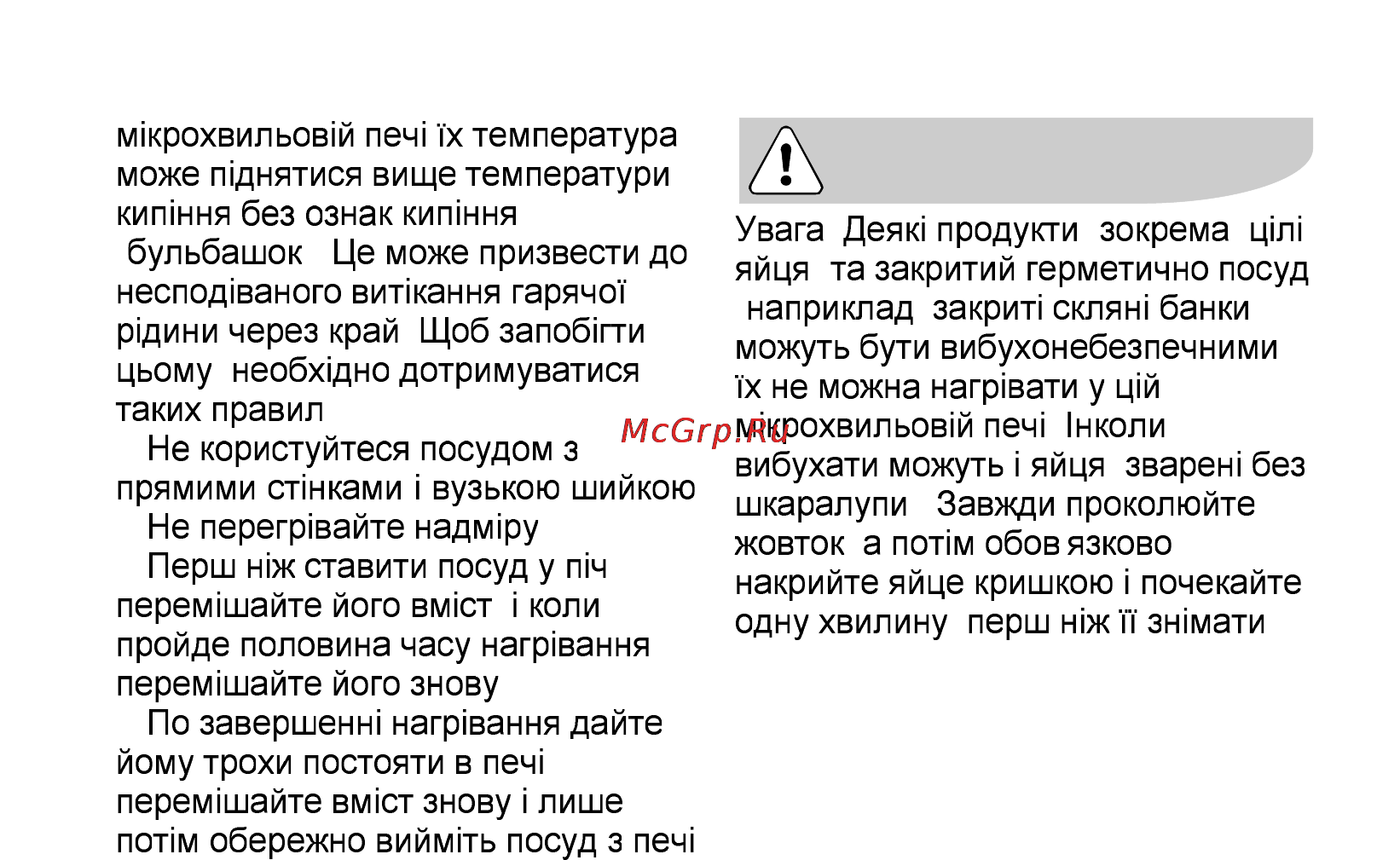 мікрохвильовій печі їх температура може піднятися вище температури кипіння без ознак кипіння бульбашок Це може призвести до несподіваного витікання гарячої рідини через край Щоб запобігти цьому необхідно дотримуватися таких правил

Не користуйтеся посудом з прямими стінками і вузькою шийкою

Не перегрівайте надміру

Перш ніж ставити посуд у піч перемішайте його вміст і коли пройде половина часу нагрівання перемішайте його знову

По завершенні нагрівання дайте йому трохи постояти в печі перемішайте вміст знову і лише потім обережно вийміть посуд з печі

Увага Деякі продукти зокрема цілі яйця та закритий герметично посуд наприклад закриті скляні банки можуть бути вибухонебезпечними їх не можна нагрівати у цій мікрохвильовій печі Інколи вибухати можуть і яйця зварені без шкаралупи Завжди проколюйте жовток а потім обов язково накрийте яйце кришкою і почекайте одну хвилину перш ніж її знімати

McGrp.Ru